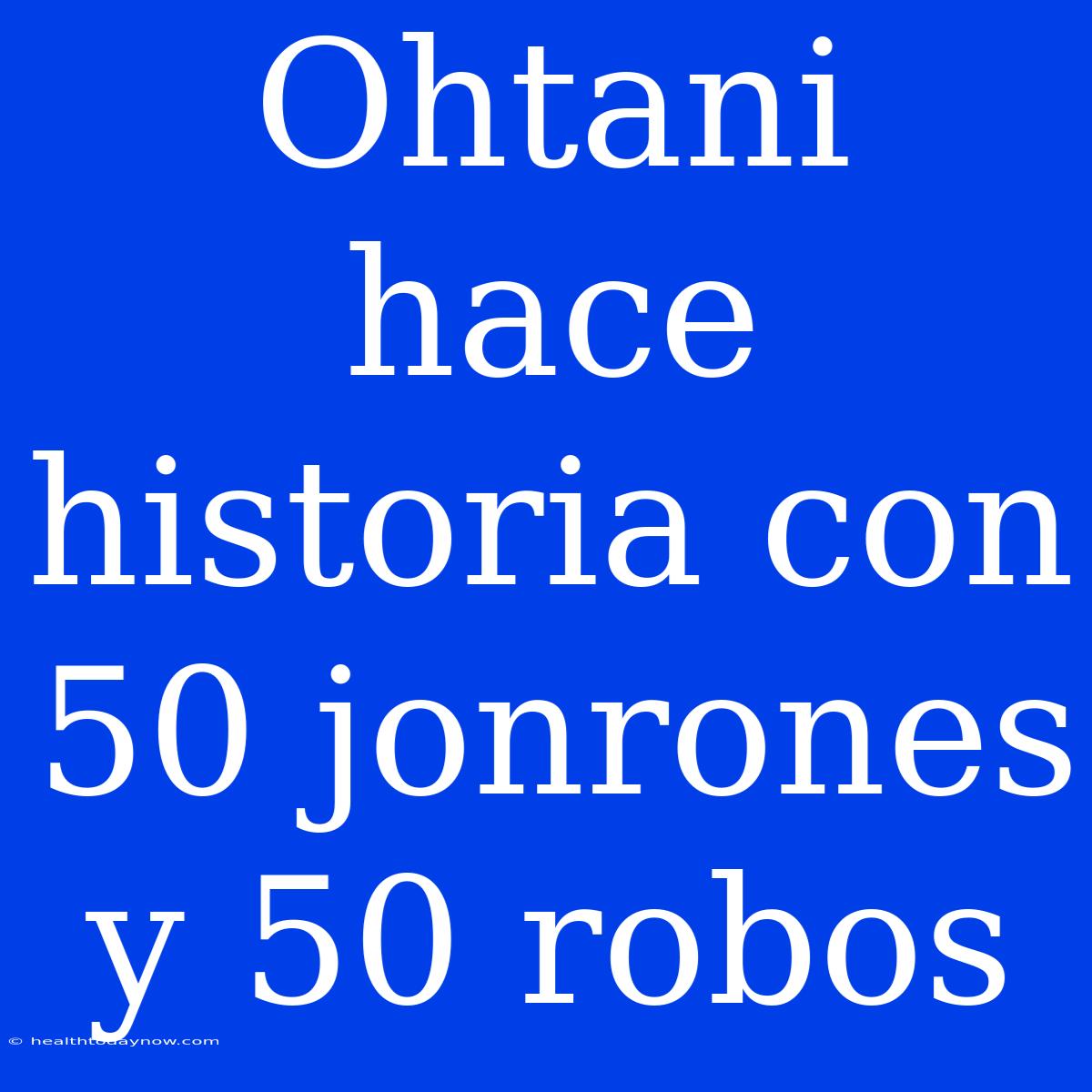 Ohtani hace historia con 50 jonrones y 50 robos

© healthtodaynow.com